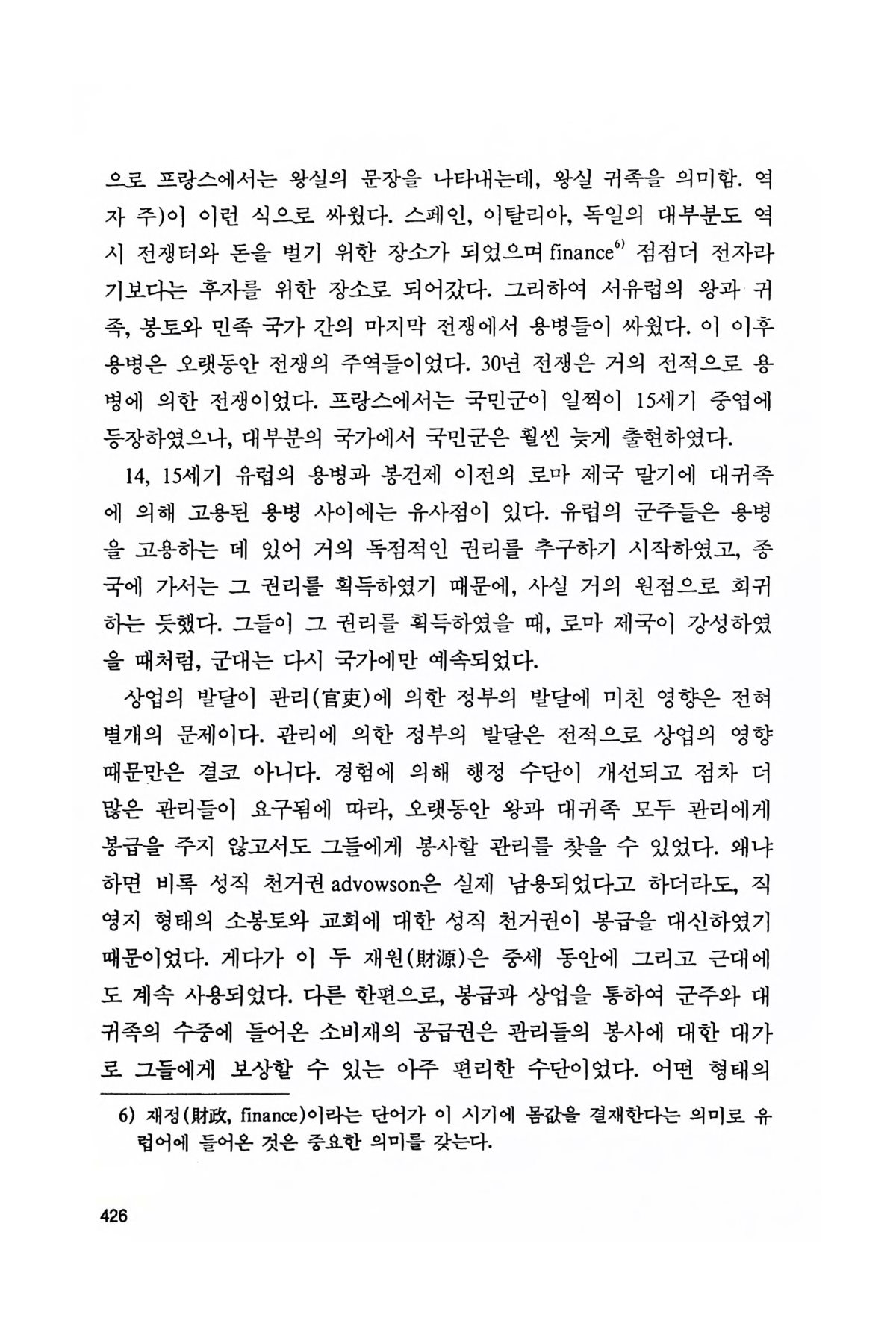 으로 프랑스에서는 왕실의 문장을 나타내는데, 왕실 귀족을 의미함. 역자 주)이 이런 식으로 싸웠다. 스페인, 이탈리아, 독일의 대부분도 역시 전쟁터와 돈을 벌기 위한 장소가 되었으며 finance$^{6)}$ 점점더 전자라기보다는 후자를 위한 장소로 되어갔다. 그리하여 서유럽의 왕과 귀족, 봉토와 민족 국가 간의 마지막 전쟁에서 용병들이 싸웠다. 이 이후 용병은 오랫동안 전쟁의 주역들이었다. 30년 전쟁은 거의 전적으로 용병에 의한 전쟁이었다. 프랑스에서는 국민군이 일찍이 15세기 중엽에 등장하였으나, 대부분의 국가에서 국민군은 훨씬 늦게 출현하였다.

14, 15세기 유럽의 용병과 봉건제 이전의 로마 제국 말기에 대귀족에 의해 고용된 용병 사이에는 유사점이 있다. 유럽의 군주들은 용병을 고용하는 데 있어 거의 독점적인 권리를 추구하기 시작하였고, 종국에 가서는 그 권리를 획득하였기 때문에, 사실 거의 원점으로 회귀하는 듯했다. 그들이 그 권리를 획득하였을 때, 로마 제국이 강성하였을 때처럼, 군대는 다시 국가에만 예속되었다.

상업의 발달이 관리(官吏)에 의한 정부의 발달에 미친 영향은 전혀 별개의 문제이다. 관리에 의한 정부의 발달은 전적으로 상업의 영향 때문만은 결코 아니다. 경험에 의해 행정 수단이 개선되고 점차 더 많은 관리들이 요구됨에 따라, 오랫동안 왕과 대귀족 모두 관리에게 봉급을 주지 않고서도 그들에게 봉사할 관리를 찾을 수 있었다. 왜냐하면 비록 성직 천거권 advowson은 실제 남용되었다고 하더라도, 직영지 형태의 소봉토와 교회에 대한 성직 천거권이 봉급을 대신하였기 때문이었다. 게다가 이 두 재원(財源)은 중세 동안에 그리고 근대에도 계속 사용되었다. 다른 한편으로, 봉급과 상업을 통하여 군주와 대귀족의 수중에 들어온 소비재의 공급권은 관리들의 봉사에 대한 대가로 그들에게 보상할 수 있는 아주 편리한 수단이었다. 어떤 형태의

6) 재정(財政, finance)이라는 단어가 이 시기에 몸값을 결재한다는 의미로 유럽어에 들어온 것은 중요한 의미를 갖는다.

426